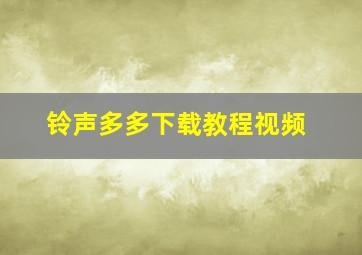 铃声多多下载教程视频